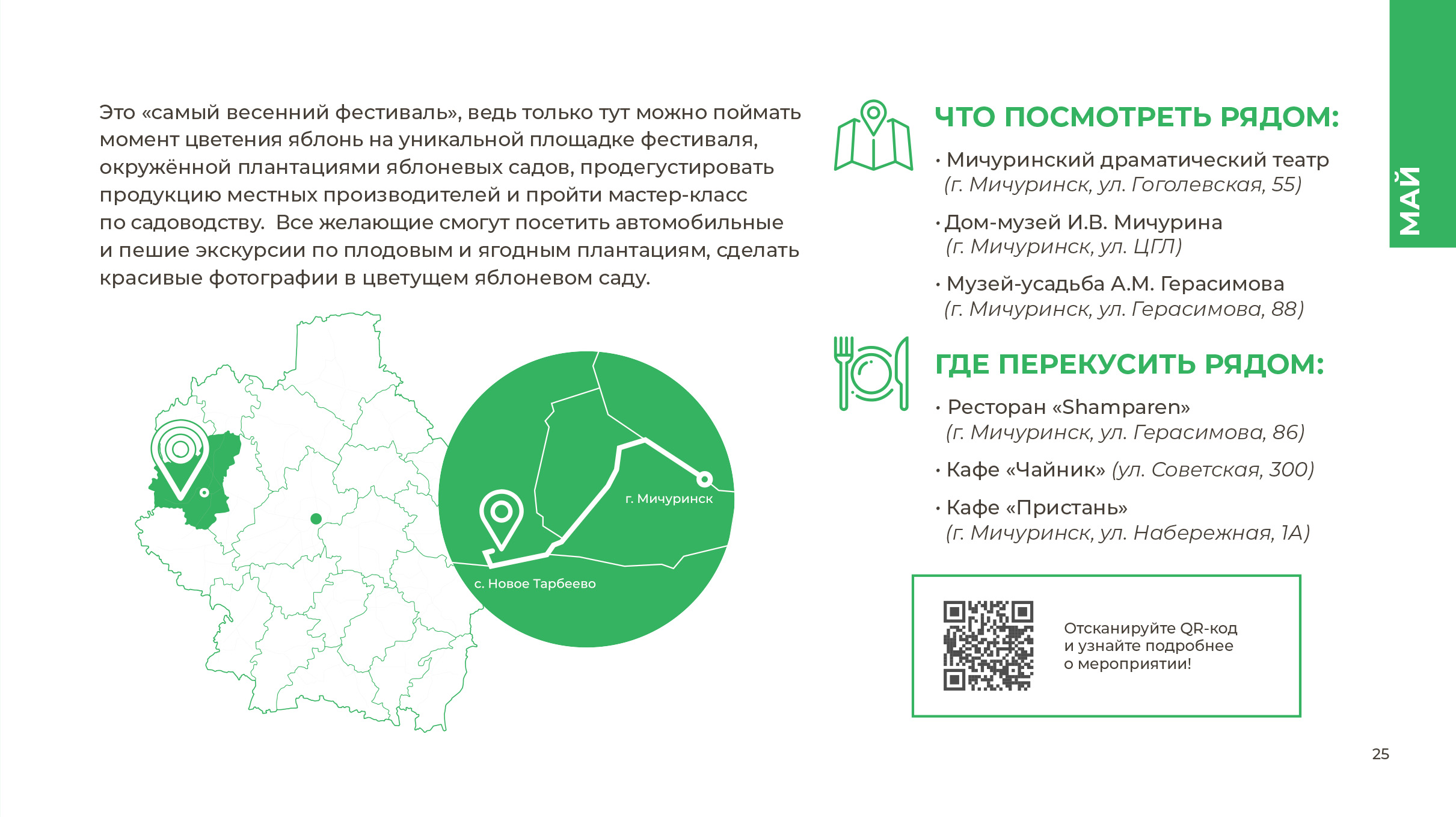 МАЙ

Это «самый весенний фестиваль», ведь только тут можно поймать момент цветения яблонь на уникальной площадке фестиваля, окружённой плантациями яблоневых садов, продегустировать продукцию местных производителей и пройти мастер-класс по садоводству. Все желающие смогут посетить автомобильные и пешие экскурсии по плодовым и ягодным плантациям, сделать красивые фотографии в цветущем яблоневом саду.

г. Мичуринск

с. Новое Тарбеево

ЧТО ПОСМОТРЕТЬ РЯДОМ:

• Мичуринский драматический театр (г. Мичуринск, ул. Гоголевская, 55)

• Дом-музей И.В. Мичурина (г. Мичуринск, ул. ЦГЛ)

• Музей-усадьба А.М. Герасимова (г. Мичуринск, ул. Герасимова, 88)

ГДЕ ПЕРЕКУСИТЬ РЯДОМ:

• Ресторан «Shamparen» (г. Мичуринск, ул. Герасимова, 86)

• Кафе «Чайник» (ул. Советская, 300)

• Кафе «Пристань» (г. Мичуринск, ул. Набережная, 1А)

Отсканируйте QR-код и узнайте подробнее о мероприятии!

25